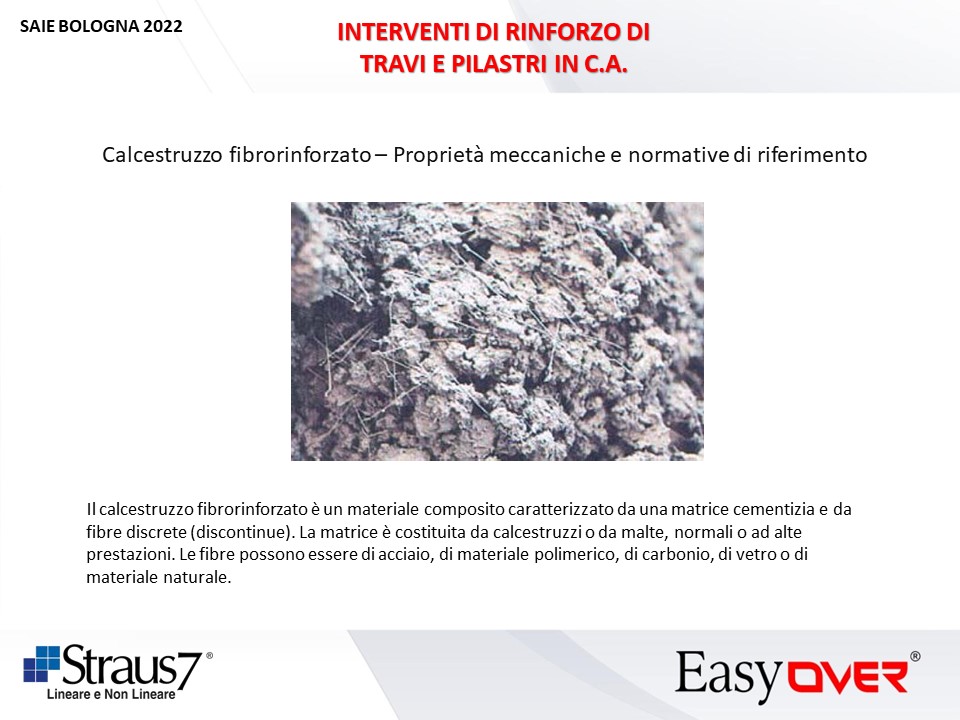 SAIE BOLOGNA 2022

INTERVENTI DI RINFORZO DI
TRAVI E PILASTRI IN C.A.

Calcestruzzo fibrorinforzato – Proprietà meccaniche e normative di riferimento

Il calcestruzzo fibrorinforzato è un materiale composito caratterizzato da una matrice cementizia e da fibre discrete (discontinue). La matrice è costituita da calcestruzzi o da malte, normali o ad alte prestazioni. Le fibre possono essere di acciaio, di materiale polimerico, di carbonio, di vetro o di materiale naturale.

Straus7®
Lineare e Non Lineare

EasyOVER®